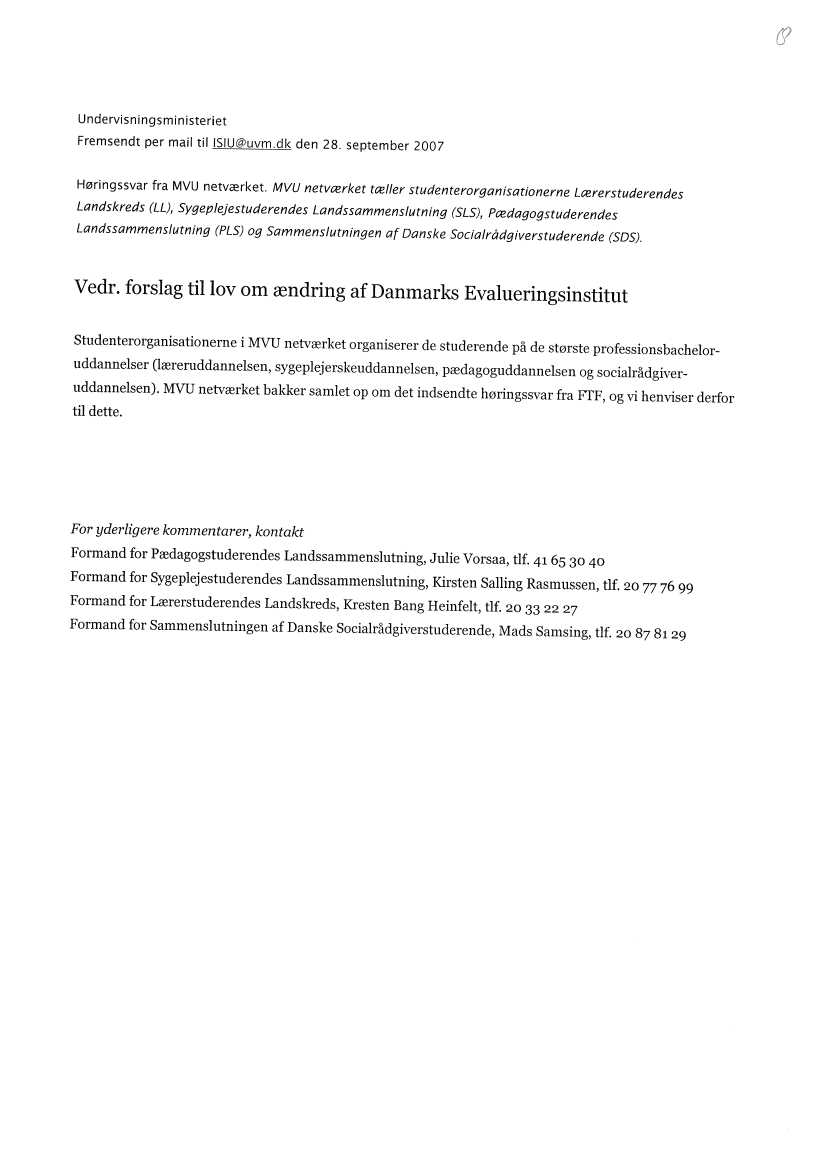 8

Undervisningsministeriet
Fremsendt per mail til ISIU@uvm.dk den 28. september 2007

Høringssvar fra MVU netværket. MVU netværket tæller studenterorganisationerne Lærerstuderendes Landskreds (LL), Sygeplejestuderendes Landssammenslutning (SLS), Pædagogstuderendes Landssammenslutning (PLS) og Sammenslutningen af Danske Socialrådgiverstuderende (SDS).

Vedr. forslag til lov om ændring af Danmarks Evalueringsinstitut

Studenterorganisationerne i MVU netværket organiserer de studerende på de største professionsbacheloruddannelser (læreruddannelsen, sygeplejerskeuddannelsen, pædagoguddannelsen og socialrådgiveruddannelsen). MVU netværket bakker samlet op om det indsendte høringssvar fra FTF, og vi henviser derfor til dette.

For yderligere kommentarer, kontakt
Formand for Pædagogstuderendes Landssammenslutning, Julie Vorsaa, tlf. 41 65 30 40
Formand for Sygeplejestuderendes Landssammenslutning, Kirsten Salling Rasmussen, tlf. 20 77 76 99
Formand for Lærerstuderendes Landskreds, Kresten Bang Heinfelt, tlf. 20 33 22 27
Formand for Sammenslutningen af Danske Socialrådgiverstuderende, Mads Samsing, tlf. 20 87 81 29